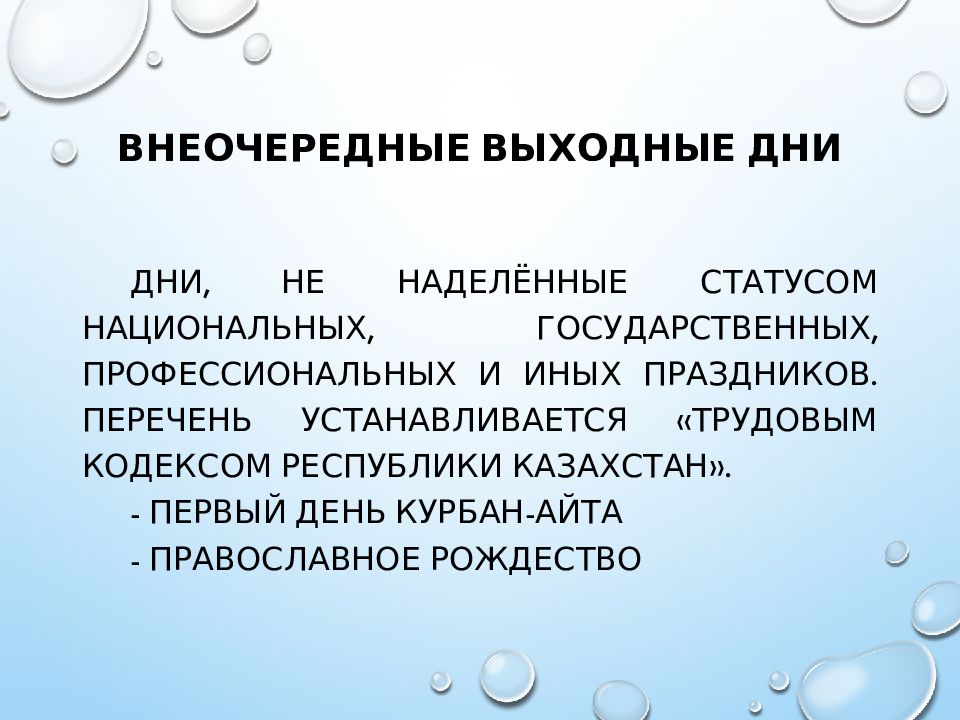 ВНЕОЧЕРЕДНЫЕ ВЫХОДНЫЕ ДНИ

ДНИ, НЕ НАДЕЛЁННЫЕ СТАТУСОМ НАЦИОНАЛЬНЫХ, ГОСУДАРСТВЕННЫХ, ПРОФЕССИОНАЛЬНЫХ И ИНЫХ ПРАЗДНИКОВ. ПЕРЕЧЕНЬ УСТАНАВЛИВАЕТСЯ «ТРУДОВЫМ КОДЕКСОМ РЕСПУБЛИКИ КАЗАХСТАН».

- ПЕРВЫЙ ДЕНЬ КУРБАН-АЙТА

- ПРАВОСЛАВНОЕ РОЖДЕСТВО